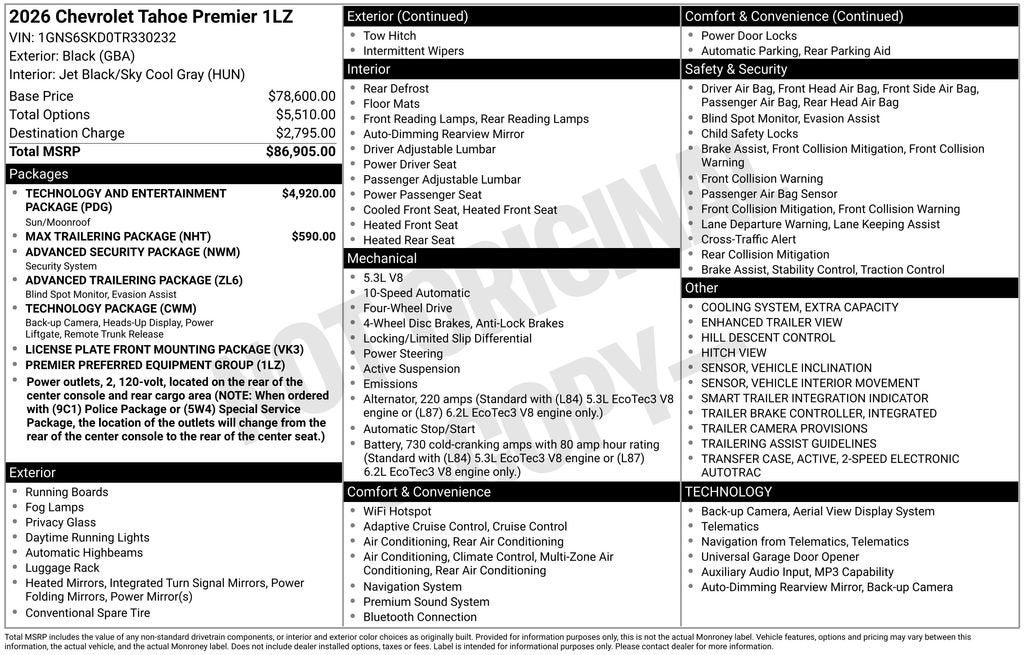 2026 Chevrolet Tahoe Premier 1LZ
VIN: 1GNS6SKD0TR330232
Exterior: Black (GBA)
Interior: Jet Black/Sky Cool Gray (HUN)

| | |
|---|---|
| Base Price | $78,600.00 |
| Total Options | $5,510.00 |
| Destination Charge | $2,795.00 |
| Total MSRP | $86,905.00 |

Packages
- TECHNOLOGY AND ENTERTAINMENT PACKAGE (PDG) $4,920.00
Sun/Moonroof
- MAX TRAILERING PACKAGE (NHT) $590.00
- ADVANCED SECURITY PACKAGE (NWM)
Security System
- ADVANCED TRAILERING PACKAGE (ZL6)
Blind Spot Monitor, Evasion Assist
- TECHNOLOGY PACKAGE (CWM)
Back-up Camera, Heads-Up Display, Power Liftgate, Remote Trunk Release
- LICENSE PLATE FRONT MOUNTING PACKAGE (VK3)
- PREMIER PREFERRED EQUIPMENT GROUP (1LZ)
- Power outlets, 2, 120-volt, located on the rear of the center console and rear cargo area (NOTE: When ordered with (9C1) Police Package or (5W4) Special Service Package, the location of the outlets will change from the rear of the center console to the rear of the center seat.)

Exterior
- Running Boards
- Fog Lamps
- Privacy Glass
- Daytime Running Lights
- Automatic Highbeams
- Luggage Rack
- Heated Mirrors, Integrated Turn Signal Mirrors, Power Folding Mirrors, Power Mirror(s)
- Conventional Spare Tire

Exterior (Continued)
- Tow Hitch
- Intermittent Wipers

Interior
- Rear Defrost
- Floor Mats
- Front Reading Lamps, Rear Reading Lamps
- Auto-Dimming Rearview Mirror
- Driver Adjustable Lumbar
- Power Driver Seat
- Passenger Adjustable Lumbar
- Power Passenger Seat
- Cooled Front Seat, Heated Front Seat
- Heated Front Seat
- Heated Rear Seat

Mechanical
- 5.3L V8
- 10-Speed Automatic
- Four-Wheel Drive
- 4-Wheel Disc Brakes, Anti-Lock Brakes
- Locking/Limited Slip Differential
- Power Steering
- Active Suspension
- Emissions
- Alternator, 220 amps (Standard with (L84) 5.3L EcoTec3 V8 engine or (L87) 6.2L EcoTec3 V8 engine only.)
- Automatic Stop/Start
- Battery, 730 cold-cranking amps with 80 amp hour rating (Standard with (L84) 5.3L EcoTec3 V8 engine or (L87) 6.2L EcoTec3 V8 engine only.)

Comfort & Convenience
- WiFi Hotspot
- Adaptive Cruise Control, Cruise Control
- Air Conditioning, Rear Air Conditioning
- Air Conditioning, Climate Control, Multi-Zone Air Conditioning, Rear Air Conditioning
- Navigation System
- Premium Sound System
- Bluetooth Connection

Comfort & Convenience (Continued)
- Power Door Locks
- Automatic Parking, Rear Parking Aid

Safety & Security
- Driver Air Bag, Front Head Air Bag, Front Side Air Bag, Passenger Air Bag, Rear Head Air Bag
- Blind Spot Monitor, Evasion Assist
- Child Safety Locks
- Brake Assist, Front Collision Mitigation, Front Collision Warning
- Front Collision Warning
- Passenger Air Bag Sensor
- Front Collision Mitigation, Front Collision Warning
- Lane Departure Warning, Lane Keeping Assist
- Cross-Traffic Alert
- Rear Collision Mitigation
- Brake Assist, Stability Control, Traction Control

Other
- COOLING SYSTEM, EXTRA CAPACITY
- ENHANCED TRAILER VIEW
- HILL DESCENT CONTROL
- HITCH VIEW
- SENSOR, VEHICLE INCLINATION
- SENSOR, VEHICLE INTERIOR MOVEMENT
- SMART TRAILER INTEGRATION INDICATOR
- TRAILER BRAKE CONTROLLER, INTEGRATED
- TRAILER CAMERA PROVISIONS
- TRAILERING ASSIST GUIDELINES
- TRANSFER CASE, ACTIVE, 2-SPEED ELECTRONIC AUTOTRAC

TECHNOLOGY
- Back-up Camera, Aerial View Display System
- Telematics
- Navigation from Telematics, Telematics
- Universal Garage Door Opener
- Auxiliary Audio Input, MP3 Capability
- Auto-Dimming Rearview Mirror, Back-up Camera

NOT ORIGINAL COPY

Total MSRP includes the value of any non-standard drivetrain components, or interior and exterior color choices as originally built. Provided for information purposes only, this is not the actual Monroney label. Vehicle features, options and pricing may vary between this information, the actual vehicle, and the actual Monroney label. Does not include dealer installed options, taxes or fees. Label is intended for informational purposes only. Please contact dealer for more information.